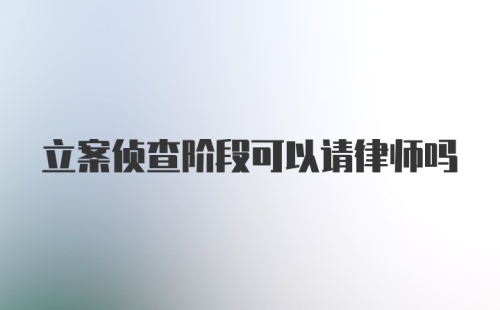 立案侦查阶段可以请律师吗